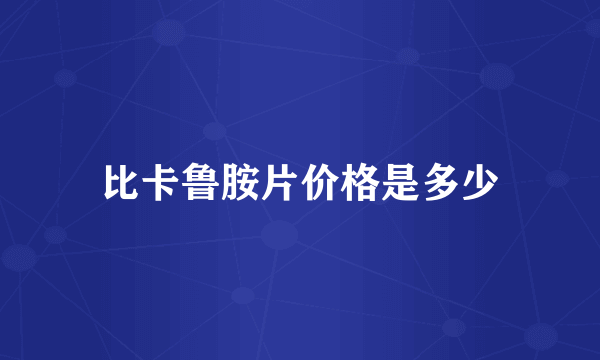 比卡鲁胺片价格是多少